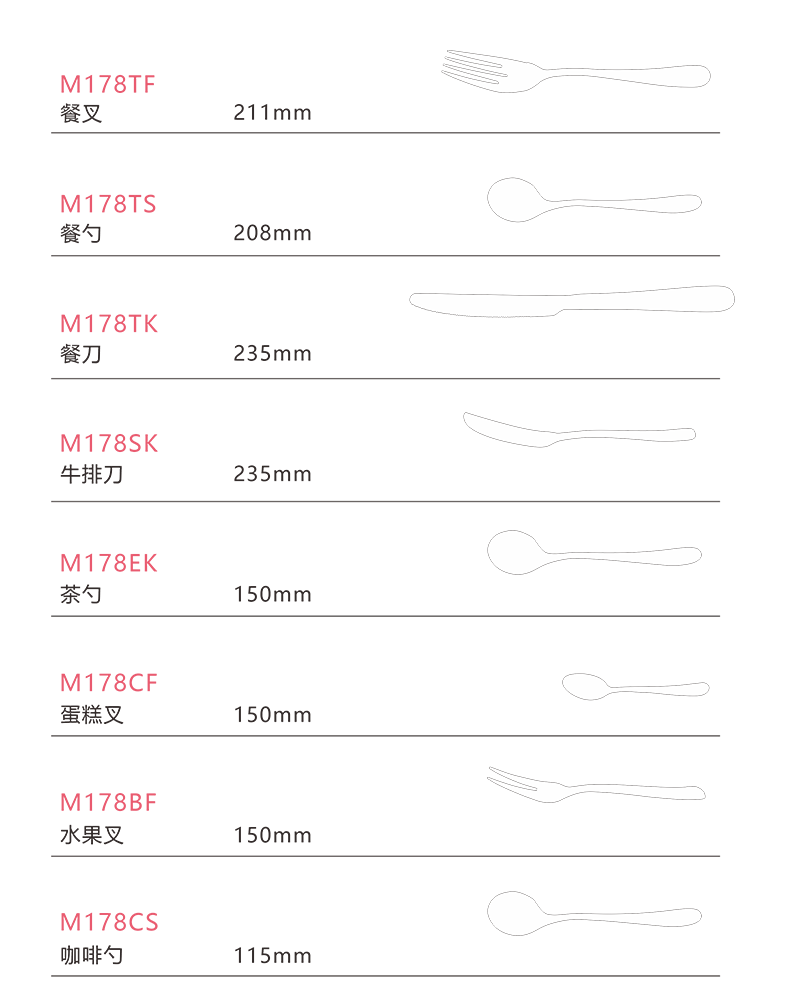 M178TF
餐叉 211mm

M178TS
餐勺 208mm

M178TK
餐刀 235mm

M178SK
牛排刀 235mm

M178EK
茶勺 150mm

M178CF
蛋糕叉 150mm

M178BF
水果叉 150mm

M178CS
咖啡勺 115mm